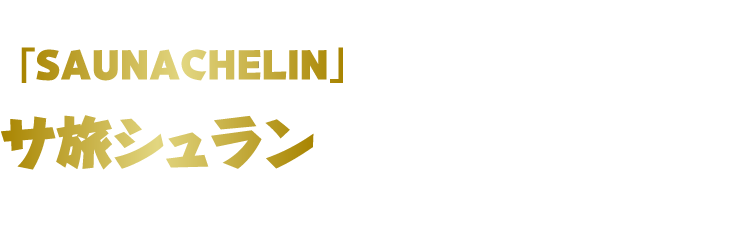 「SAUNACHELIN」
サ旅シュラン